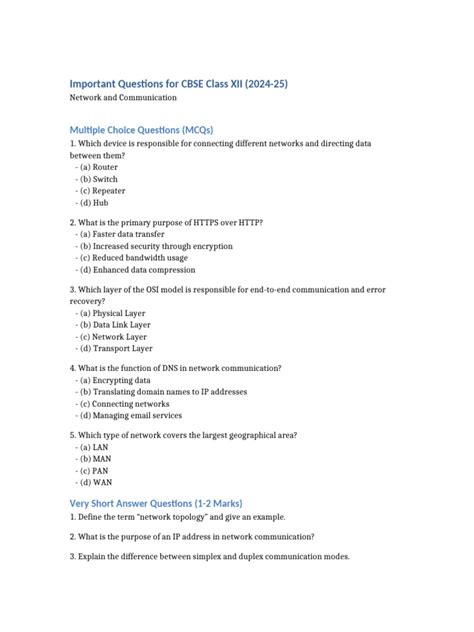 Important Questions for CBSE Class XII (2024-25)
Network and Communication

Multiple Choice Questions (MCQs)
1. Which device is responsible for connecting different networks and directing data between them?
- (a) Router
- (b) Switch
- (c) Repeater
- (d) Hub

2. What is the primary purpose of HTTPS over HTTP?
- (a) Faster data transfer
- (b) Increased security through encryption
- (c) Reduced bandwidth usage
- (d) Enhanced data compression

3. Which layer of the OSI model is responsible for end-to-end communication and error recovery?
- (a) Physical Layer
- (b) Data Link Layer
- (c) Network Layer
- (d) Transport Layer

4. What is the function of DNS in network communication?
- (a) Encrypting data
- (b) Translating domain names to IP addresses
- (c) Connecting networks
- (d) Managing email services

5. Which type of network covers the largest geographical area?
- (a) LAN
- (b) MAN
- (c) PAN
- (d) WAN

Very Short Answer Questions (1-2 Marks)
1. Define the term "network topology" and give an example.

2. What is the purpose of an IP address in network communication?

3. Explain the difference between simplex and duplex communication modes.